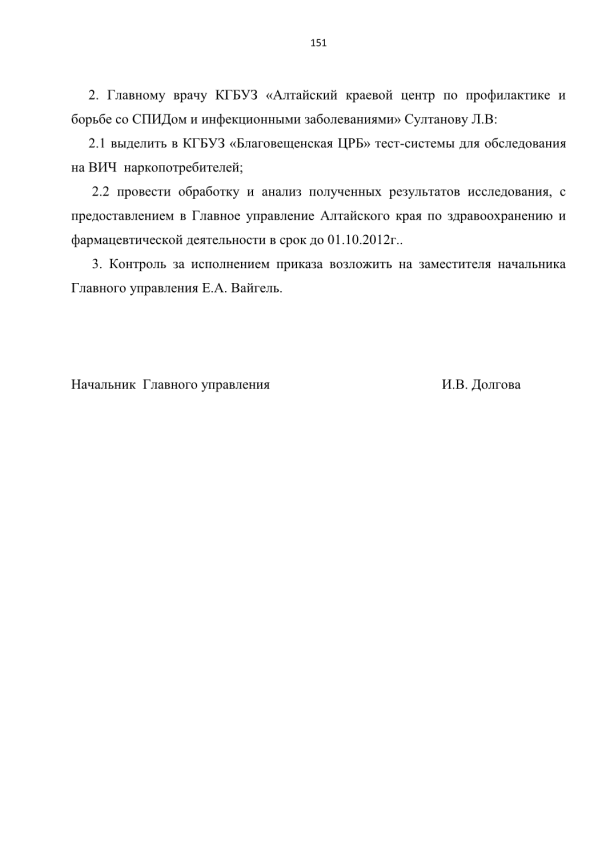 151

2. Главному врачу КГБУЗ «Алтайский краевой центр по профилактике и борьбе со СПИДом и инфекционными заболеваниями» Султанову Л.В:

2.1 выделить в КГБУЗ «Благовещенская ЦРБ» тест-системы для обследования на ВИЧ наркопотребителей;

2.2 провести обработку и анализ полученных результатов исследования, с предоставлением в Главное управление Алтайского края по здравоохранению и фармацевтической деятельности в срок до 01.10.2012г..

3. Контроль за исполнением приказа возложить на заместителя начальника Главного управления Е.А. Вайгель.

Начальник Главного управления И.В. Долгова